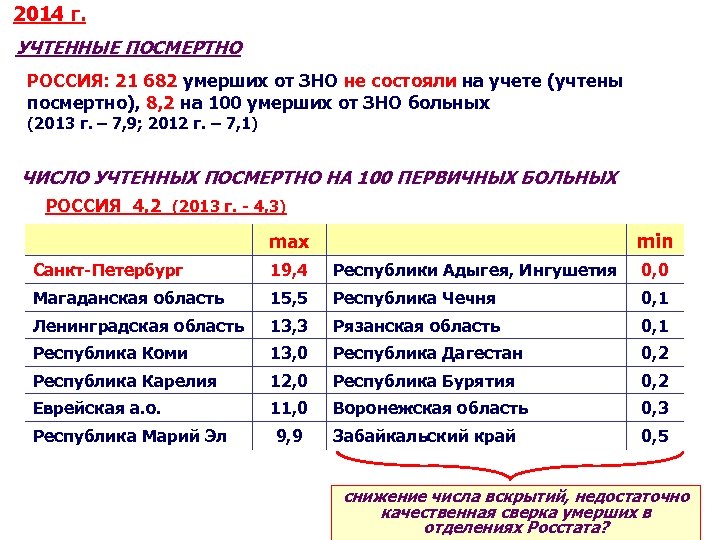 2014 г.

УЧТЕННЫЕ ПОСМЕРТНО

РОССИЯ: 21 682 умерших от ЗНО не состояли на учете (учтены посмертно), 8,2 на 100 умерших от ЗНО больных (2013 г. – 7,9; 2012 г. – 7,1)

ЧИСЛО УЧТЕННЫХ ПОСМЕРТНО НА 100 ПЕРВИЧНЫХ БОЛЬНЫХ

РОССИЯ 4,2 (2013 г. - 4,3)

| | max | | min |
|---|---|---|---|
| Санкт-Петербург | 19,4 | Республики Адыгея, Ингушетия | 0,0 |
| Магаданская область | 15,5 | Республика Чечня | 0,1 |
| Ленинградская область | 13,3 | Рязанская область | 0,1 |
| Республика Коми | 13,0 | Республика Дагестан | 0,2 |
| Республика Карелия | 12,0 | Республика Бурятия | 0,2 |
| Еврейская а.о. | 11,0 | Воронежская область | 0,3 |
| Республика Марий Эл | 9,9 | Забайкальский край | 0,5 |

снижение числа вскрытий, недостаточно качественная сверка умерших в отделениях Росстата?